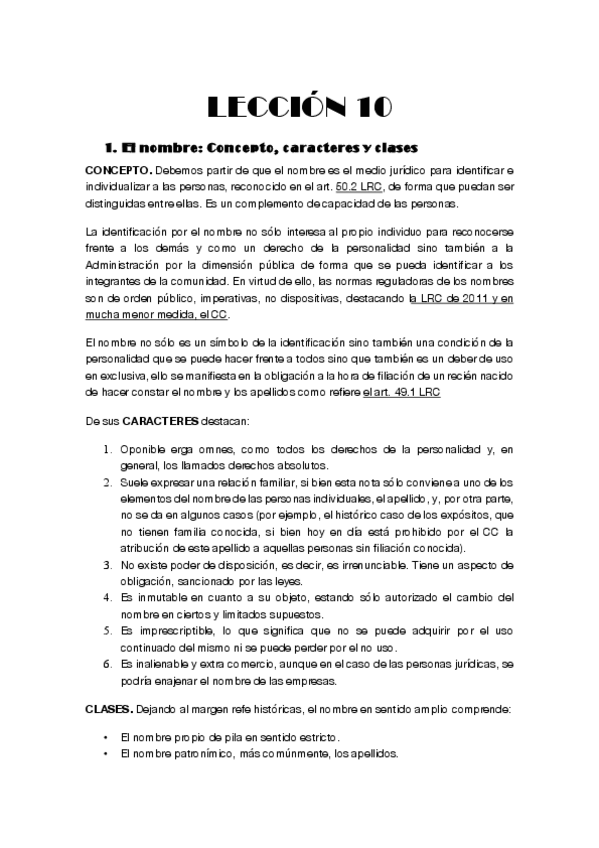 LECCIÓN 10

1. El nombre: Concepto, caracteres y clases

CONCEPTO. Debemos partir de que el nombre es el medio jurídico para identificar e individualizar a las personas, reconocido en el art. 50.2 LRC, de forma que puedan ser distinguidas entre ellas. Es un complemento de capacidad de las personas.

La identificación por el nombre no sólo interesa al propio individuo para reconocerse frente a los demás y como un derecho de la personalidad sino también a la Administración por la dimensión pública de forma que se pueda identificar a los integrantes de la comunidad. En virtud de ello, las normas reguladoras de los nombres son de orden público, imperativas, no dispositivas, destacando la LRC de 2011 y en mucha menor medida, el CC.

El nombre no sólo es un símbolo de la identificación sino también una condición de la personalidad que se puede hacer frente a todos sino que también es un deber de uso en exclusiva, ello se manifiesta en la obligación a la hora de filiación de un recién nacido de hacer constar el nombre y los apellidos como refiere el art. 49.1 LRC

De sus CARACTERES destacan:

1. Oponible erga omnes, como todos los derechos de la personalidad y, en general, los llamados derechos absolutos.
2. Suele expresar una relación familiar, si bien esta nota sólo conviene a uno de los elementos del nombre de las personas individuales, el apellido, y, por otra parte, no se da en algunos casos (por ejemplo, el histórico caso de los expósitos, que no tienen familia conocida, si bien hoy en día está prohibido por el CC la atribución de este apellido a aquellas personas sin filiación conocida).
3. No existe poder de disposición, es decir, es irrenunciable. Tiene un aspecto de obligación, sancionado por las leyes.
4. Es inmutable en cuanto a su objeto, estando sólo autorizado el cambio del nombre en ciertos y limitados supuestos.
5. Es imprescriptible, lo que significa que no se puede adquirir por el uso continuado del mismo ni se puede perder por el no uso.
6. Es inalienable y extra comercio, aunque en el caso de las personas jurídicas, se podría enajenar el nombre de las empresas.

CLASES. Dejando al margen refe históricas, el nombre en sentido amplio comprende:

• El nombre propio de pila en sentido estricto.
• El nombre patronímico, más comúnmente, los apellidos.